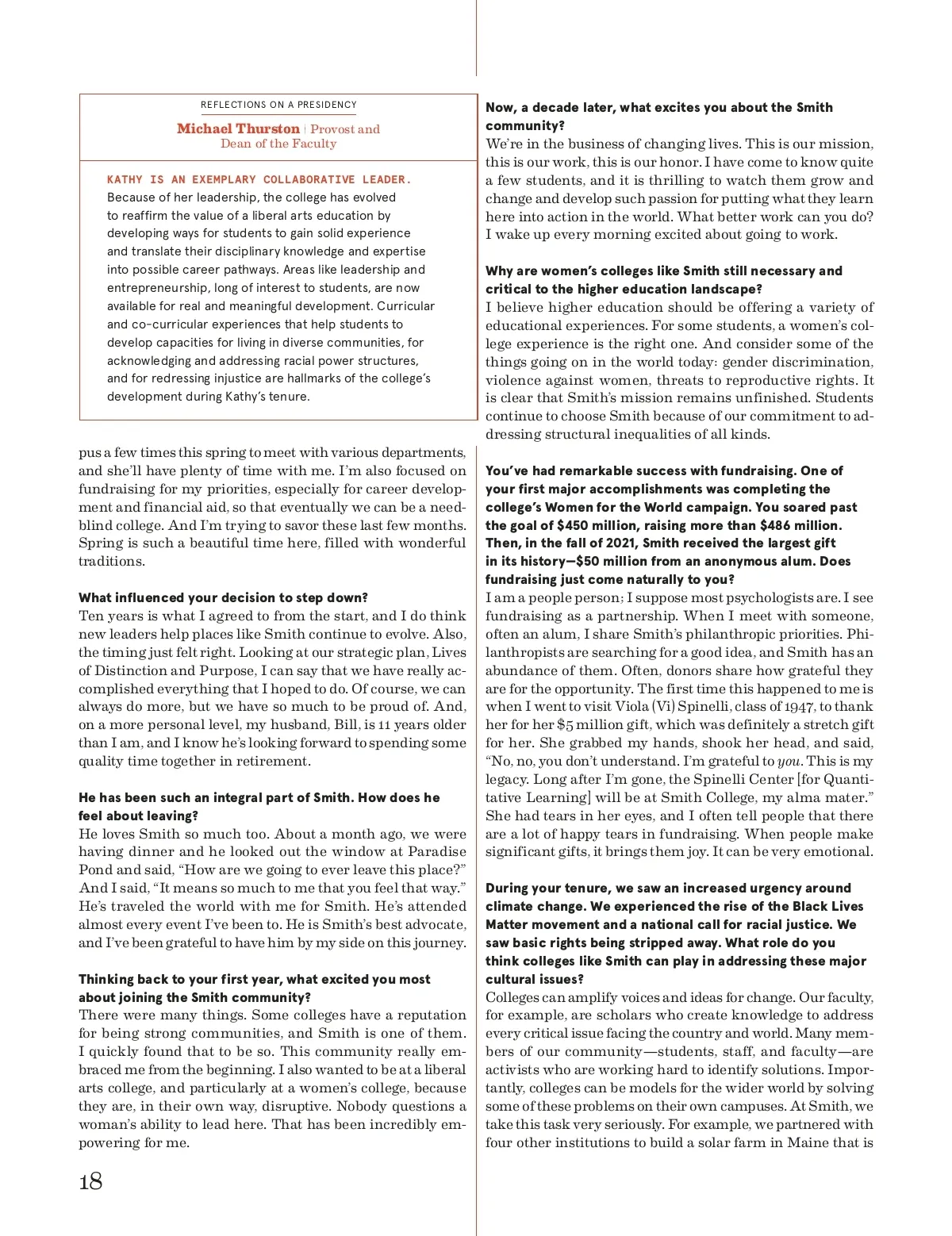 REFLECTIONS ON A PRESIDENCY

Michael Thurston | Provost and Dean of the Faculty

KATHY IS AN EXEMPLARY COLLABORATIVE LEADER. Because of her leadership, the college has evolved to reaffirm the value of a liberal arts education by developing ways for students to gain solid experience and translate their disciplinary knowledge and expertise into possible career pathways. Areas like leadership and entrepreneurship, long of interest to students, are now available for real and meaningful development. Curricular and co-curricular experiences that help students to develop capacities for living in diverse communities, for acknowledging and addressing racial power structures, and for redressing injustice are hallmarks of the college's development during Kathy's tenure.

pus a few times this spring to meet with various departments, and she'll have plenty of time with me. I'm also focused on fundraising for my priorities, especially for career development and financial aid, so that eventually we can be a need-blind college. And I'm trying to savor these last few months. Spring is such a beautiful time here, filled with wonderful traditions.

What influenced your decision to step down?
Ten years is what I agreed to from the start, and I do think new leaders help places like Smith continue to evolve. Also, the timing just felt right. Looking at our strategic plan, Lives of Distinction and Purpose, I can say that we have really accomplished everything that I hoped to do. Of course, we can always do more, but we have so much to be proud of. And, on a more personal level, my husband, Bill, is 11 years older than I am, and I know he's looking forward to spending some quality time together in retirement.

He has been such an integral part of Smith. How does he feel about leaving?
He loves Smith so much too. About a month ago, we were having dinner and he looked out the window at Paradise Pond and said, "How are we going to ever leave this place?" And I said, "It means so much to me that you feel that way." He's traveled the world with me for Smith. He's attended almost every event I've been to. He is Smith's best advocate, and I've been grateful to have him by my side on this journey.

Thinking back to your first year, what excited you most about joining the Smith community?
There were many things. Some colleges have a reputation for being strong communities, and Smith is one of them. I quickly found that to be so. This community really embraced me from the beginning. I also wanted to be at a liberal arts college, and particularly at a women's college, because they are, in their own way, disruptive. Nobody questions a woman's ability to lead here. That has been incredibly empowering for me.

18

Now, a decade later, what excites you about the Smith community?
We're in the business of changing lives. This is our mission, this is our work, this is our honor. I have come to know quite a few students, and it is thrilling to watch them grow and change and develop such passion for putting what they learn here into action in the world. What better work can you do? I wake up every morning excited about going to work.

Why are women's colleges like Smith still necessary and critical to the higher education landscape?
I believe higher education should be offering a variety of educational experiences. For some students, a women's college experience is the right one. And consider some of the things going on in the world today: gender discrimination, violence against women, threats to reproductive rights. It is clear that Smith's mission remains unfinished. Students continue to choose Smith because of our commitment to addressing structural inequalities of all kinds.

You've had remarkable success with fundraising. One of your first major accomplishments was completing the college's Women for the World campaign. You soared past the goal of $450 million, raising more than $486 million. Then, in the fall of 2021, Smith received the largest gift in its history—$50 million from an anonymous alum. Does fundraising just come naturally to you?
I am a people person; I suppose most psychologists are. I see fundraising as a partnership. When I meet with someone, often an alum, I share Smith's philanthropic priorities. Philanthropists are searching for a good idea, and Smith has an abundance of them. Often, donors share how grateful they are for the opportunity. The first time this happened to me is when I went to visit Viola (Vi) Spinelli, class of 1947, to thank her for her $5 million gift, which was definitely a stretch gift for her. She grabbed my hands, shook her head, and said, "No, no, you don't understand. I'm grateful to you. This is my legacy. Long after I'm gone, the Spinelli Center [for Quantitative Learning] will be at Smith College, my alma mater." She had tears in her eyes, and I often tell people that there are a lot of happy tears in fundraising. When people make significant gifts, it brings them joy. It can be very emotional.

During your tenure, we saw an increased urgency around climate change. We experienced the rise of the Black Lives Matter movement and a national call for racial justice. We saw basic rights being stripped away. What role do you think colleges like Smith can play in addressing these major cultural issues?
Colleges can amplify voices and ideas for change. Our faculty, for example, are scholars who create knowledge to address every critical issue facing the country and world. Many members of our community—students, staff, and faculty—are activists who are working hard to identify solutions. Importantly, colleges can be models for the wider world by solving some of these problems on their own campuses. At Smith, we take this task very seriously. For example, we partnered with four other institutions to build a solar farm in Maine that is